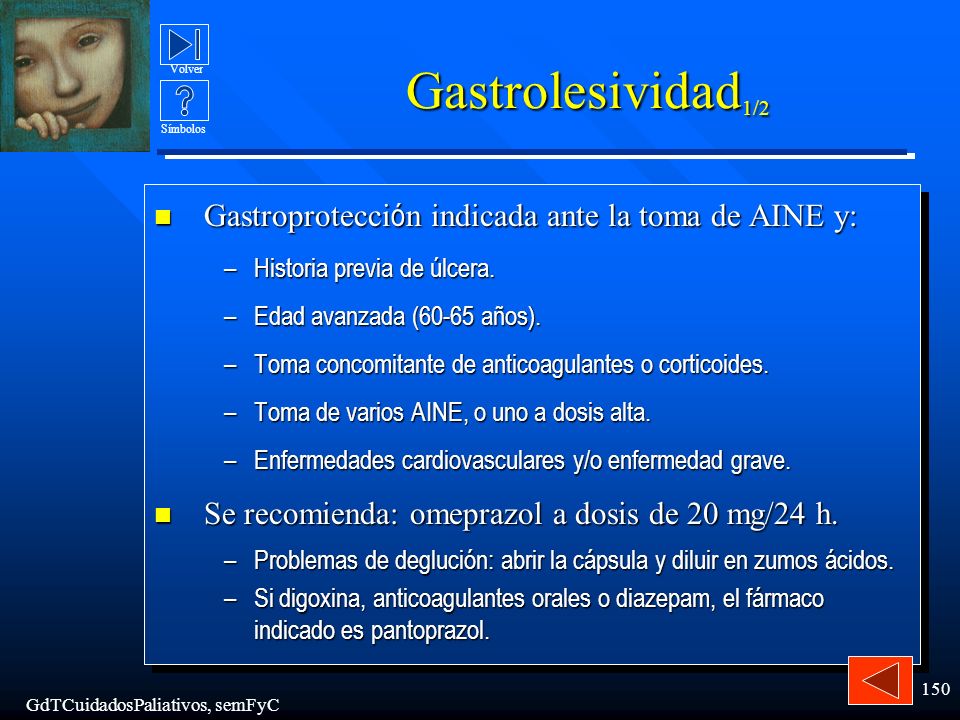 Volver

Símbolos

Gastrolesividad$_{1/2}$

Gastroprotección indicada ante la toma de AINE y:

– Historia previa de úlcera.

– Edad avanzada (60-65 años).

– Toma concomitante de anticoagulantes o corticoides.

– Toma de varios AINE, o uno a dosis alta.

– Enfermedades cardiovasculares y/o enfermedad grave.

Se recomienda: omeprazol a dosis de 20 mg/24 h.

– Problemas de deglución: abrir la cápsula y diluir en zumos ácidos.

– Si digoxina, anticoagulantes orales o diazepam, el fármaco indicado es pantoprazol.

GdTCuidadosPaliativos, semFyC

150